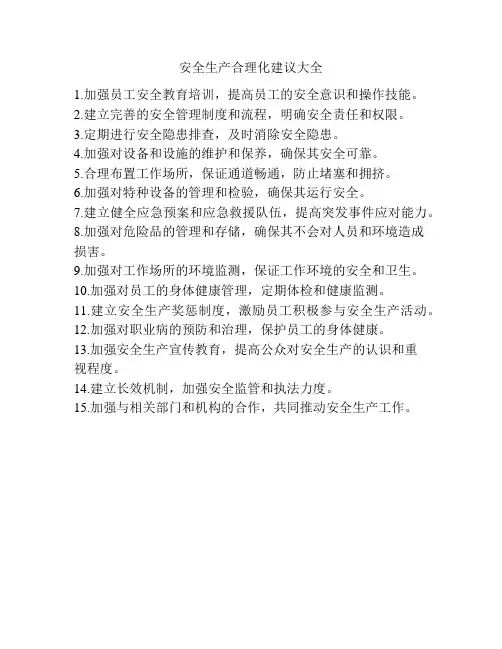 安全生产合理化建议大全

1.加强员工安全教育培训，提高员工的安全意识和操作技能。
2.建立完善的安全管理制度和流程，明确安全责任和权限。
3.定期进行安全隐患排查，及时消除安全隐患。
4.加强对设备和设施的维护和保养，确保其安全可靠。
5.合理布置工作场所，保证通道畅通，防止堵塞和拥挤。
6.加强对特种设备的管理和检验，确保其运行安全。
7.建立健全应急预案和应急救援队伍，提高突发事件应对能力。
8.加强对危险品的管理和存储，确保其不会对人员和环境造成损害。
9.加强对工作场所的环境监测，保证工作环境的安全和卫生。
10.加强对员工的身体健康管理，定期体检和健康监测。
11.建立安全生产奖惩制度，激励员工积极参与安全生产活动。
12.加强对职业病的预防和治理，保护员工的身体健康。
13.加强安全生产宣传教育，提高公众对安全生产的认识和重视程度。
14.建立长效机制，加强安全监管和执法力度。
15.加强与相关部门和机构的合作，共同推动安全生产工作。